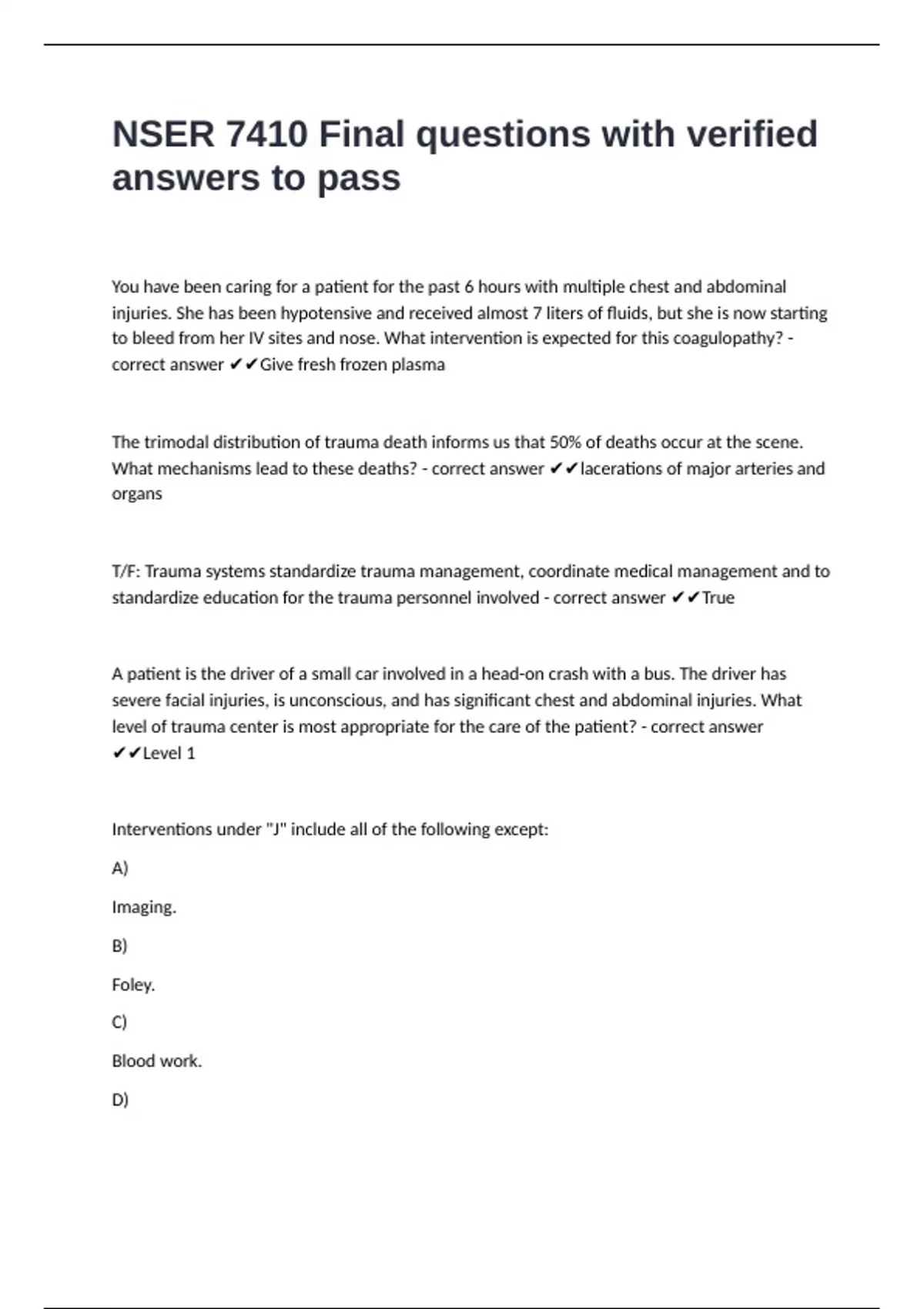 NSER 7410 Final questions with verified answers to pass

You have been caring for a patient for the past 6 hours with multiple chest and abdominal injuries. She has been hypotensive and received almost 7 liters of fluids, but she is now starting to bleed from her IV sites and nose. What intervention is expected for this coagulopathy? - correct answer ✔✔Give fresh frozen plasma

The trimodal distribution of trauma death informs us that 50% of deaths occur at the scene. What mechanisms lead to these deaths? - correct answer ✔✔lacerations of major arteries and organs

T/F: Trauma systems standardize trauma management, coordinate medical management and to standardize education for the trauma personnel involved - correct answer ✔✔True

A patient is the driver of a small car involved in a head-on crash with a bus. The driver has severe facial injuries, is unconscious, and has significant chest and abdominal injuries. What level of trauma center is most appropriate for the care of the patient? - correct answer ✔✔Level 1

Interventions under "J" include all of the following except:

A)

Imaging.

B)

Foley.

C)

Blood work.

D)